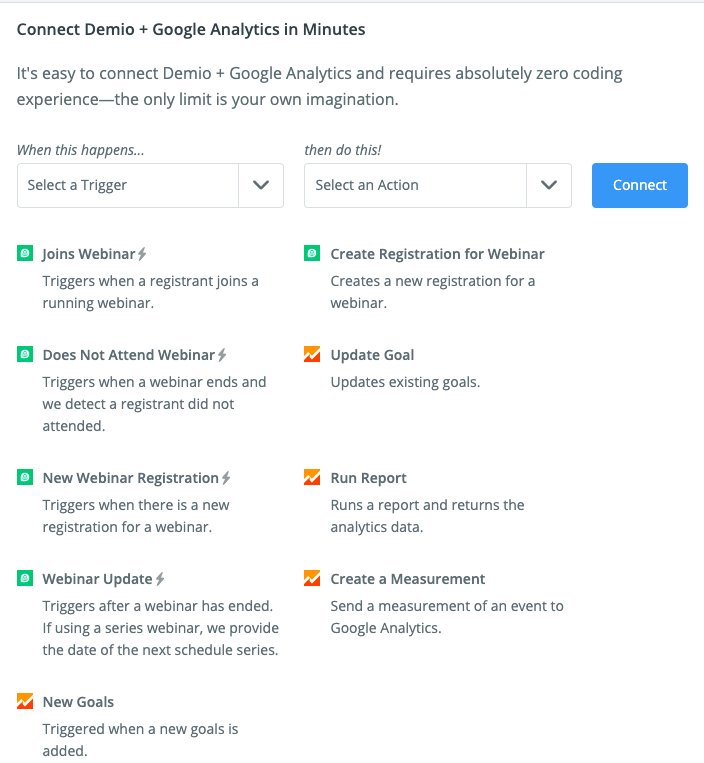 Connect Demio + Google Analytics in Minutes

It's easy to connect Demio + Google Analytics and requires absolutely zero coding experience—the only limit is your own imagination.

When this happens...

Select a Trigger

then do this!

Select an Action

Connect

Joins Webinar

Triggers when a registrant joins a running webinar.

Does Not Attend Webinar

Triggers when a webinar ends and we detect a registrant did not attended.

New Webinar Registration

Triggers when there is a new registration for a webinar.

Webinar Update

Triggers after a webinar has ended. If using a series webinar, we provide the date of the next schedule series.

New Goals

Triggered when a new goals is added.

Create Registration for Webinar

Creates a new registration for a webinar.

Update Goal

Updates existing goals.

Run Report

Runs a report and returns the analytics data.

Create a Measurement

Send a measurement of an event to Google Analytics.